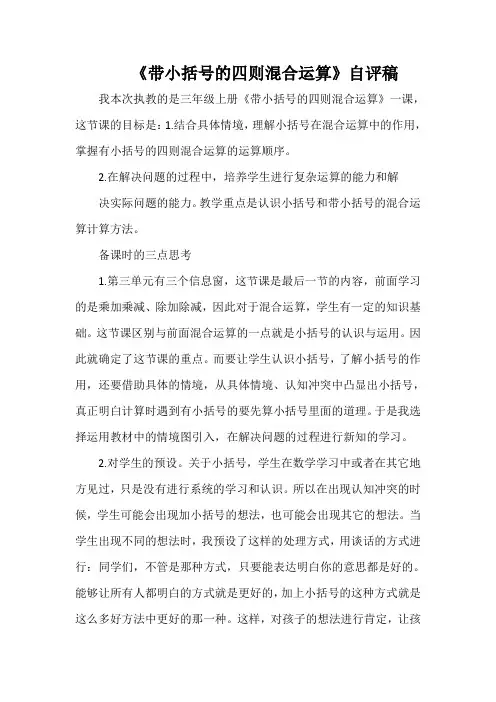 《带小括号的四则混合运算》自评稿

我本次执教的是三年级上册《带小括号的四则混合运算》一课，这节课的目标是：1.结合具体情境，理解小括号在混合运算中的作用，掌握有小括号的四则混合运算的运算顺序。

2.在解决问题的过程中，培养学生进行复杂运算的能力和解

决实际问题的能力。教学重点是认识小括号和带小括号的混合运算计算方法。

备课时的三点思考

1.第三单元有三个信息窗，这节课是最后一节的内容，前面学习的是乘加乘减、除加除减，因此对于混合运算，学生有一定的知识基础。这节课区别与前面混合运算的一点就是小括号的认识与运用。因此就确定了这节课的重点。而要让学生认识小括号，了解小括号的作用，还要借助具体的情境，从具体情境、认知冲突中凸显出小括号，真正明白计算时遇到有小括号的要先算小括号里面的道理。于是我选择运用教材中的情境图引入，在解决问题的过程进行新知的学习。

2.对学生的预设。关于小括号，学生在数学学习中或者在其它地方见过，只是没有进行系统的学习和认识。所以在出现认知冲突的时候，学生可能会出现加小括号的想法，也可能会出现其它的想法。当学生出现不同的想法时，我预设了这样的处理方式，用谈话的方式进行：同学们，不管是那种方式，只要能表达明白你的意思都是好的。能够让所有人都明白的方式就是更好的，加上小括号的这种方式就是这么多好方法中更好的那一种。这样，对孩子的想法进行肯定，让孩